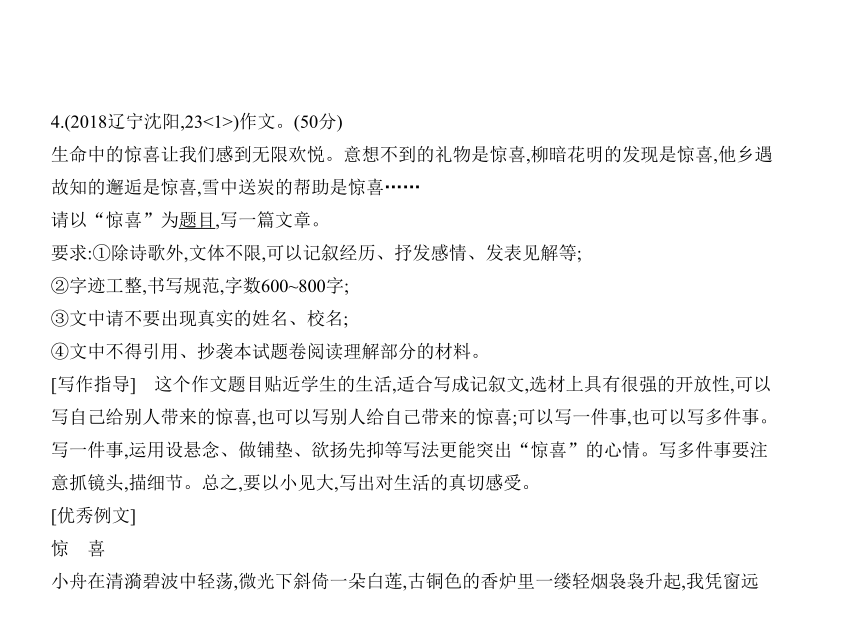 4.(2018辽宁沈阳,23<1>)作文。(50分)

生命中的惊喜让我们感到无限欢悦。意想不到的礼物是惊喜,柳暗花明的发现是惊喜,他乡遇故知的邂逅是惊喜,雪中送炭的帮助是惊喜……

请以“惊喜”为题目,写一篇文章。

要求:①除诗歌外,文体不限,可以记叙经历、抒发感情、发表见解等;

②字迹工整,书写规范,字数600~800字;

③文中请不要出现真实的姓名、校名;

④文中不得引用、抄袭本试题卷阅读理解部分的材料。

[写作指导]　这个作文题目贴近学生的生活,适合写成记叙文,选材上具有很强的开放性,可以写自己给别人带来的惊喜,也可以写别人给自己带来的惊喜;可以写一件事,也可以写多件事。写一件事,运用设悬念、做铺垫、欲扬先抑等写法更能突出“惊喜”的心情。写多件事要注意抓镜头,描细节。总之,要以小见大,写出对生活的真切感受。

[优秀例文]

惊　喜

小舟在清漪碧波中轻荡,微光下斜倚一朵白莲,古铜色的香炉里一缕轻烟袅袅升起,我凭窗远